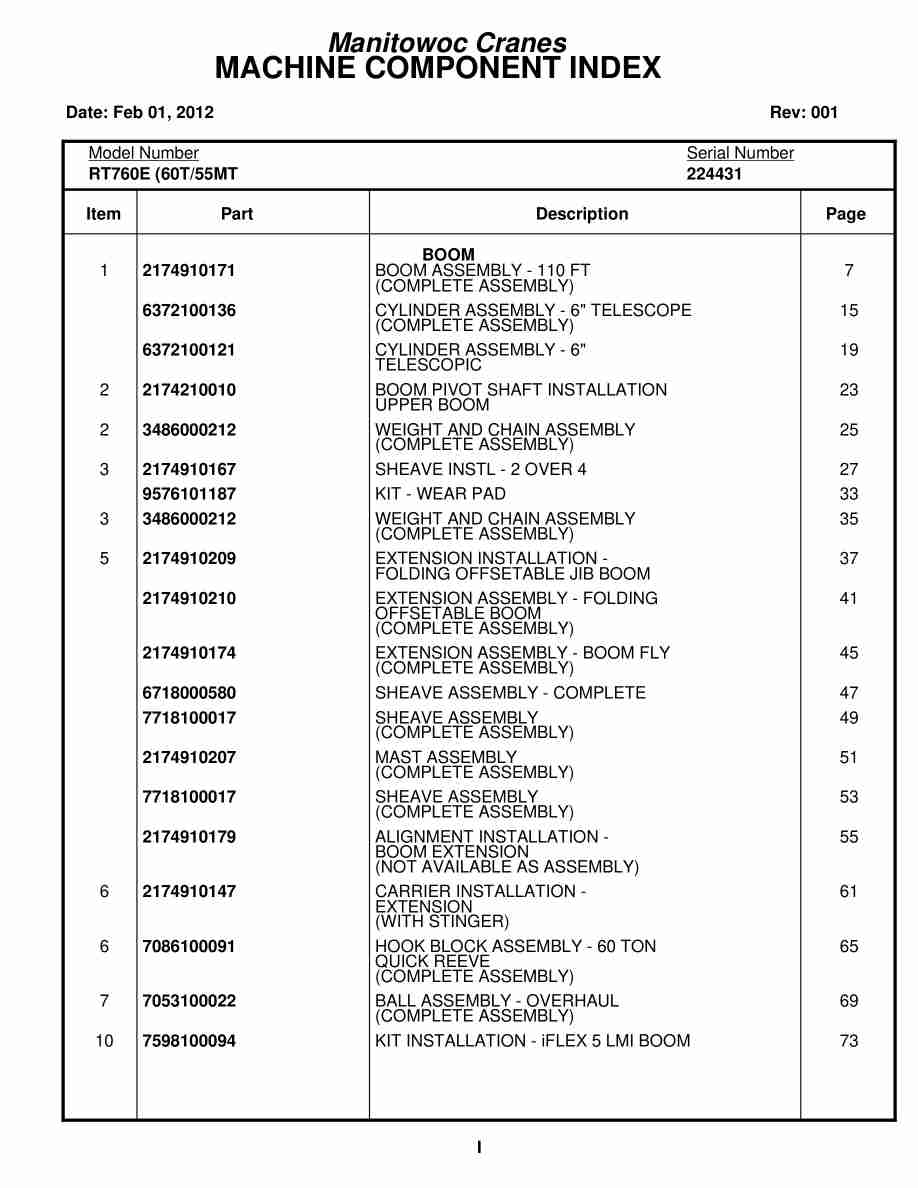 Manitowoc Cranes
MACHINE COMPONENT INDEX

Date: Feb 01, 2012

Rev: 001

Model Number
RT760E (60T/55MT

Serial Number
224431

| Item | Part | Description | Page |
|---|---|---|---|
| | | BOOM | |
| 1 | 2174910171 | BOOM ASSEMBLY - 110 FT (COMPLETE ASSEMBLY) | 7 |
| | 6372100136 | CYLINDER ASSEMBLY - 6" TELESCOPE (COMPLETE ASSEMBLY) | 15 |
| | 6372100121 | CYLINDER ASSEMBLY - 6" TELESCOPIC | 19 |
| 2 | 2174210010 | BOOM PIVOT SHAFT INSTALLATION UPPER BOOM | 23 |
| 2 | 3486000212 | WEIGHT AND CHAIN ASSEMBLY (COMPLETE ASSEMBLY) | 25 |
| 3 | 2174910167 | SHEAVE INSTL - 2 OVER 4 | 27 |
| | 9576101187 | KIT - WEAR PAD | 33 |
| 3 | 3486000212 | WEIGHT AND CHAIN ASSEMBLY (COMPLETE ASSEMBLY) | 35 |
| 5 | 2174910209 | EXTENSION INSTALLATION - FOLDING OFFSETABLE JIB BOOM | 37 |
| | 2174910210 | EXTENSION ASSEMBLY - FOLDING OFFSETABLE BOOM (COMPLETE ASSEMBLY) | 41 |
| | 2174910174 | EXTENSION ASSEMBLY - BOOM FLY (COMPLETE ASSEMBLY) | 45 |
| | 6718000580 | SHEAVE ASSEMBLY - COMPLETE | 47 |
| | 7718100017 | SHEAVE ASSEMBLY (COMPLETE ASSEMBLY) | 49 |
| | 2174910207 | MAST ASSEMBLY (COMPLETE ASSEMBLY) | 51 |
| | 7718100017 | SHEAVE ASSEMBLY (COMPLETE ASSEMBLY) | 53 |
| | 2174910179 | ALIGNMENT INSTALLATION - BOOM EXTENSION (NOT AVAILABLE AS ASSEMBLY) | 55 |
| 6 | 2174910147 | CARRIER INSTALLATION - EXTENSION (WITH STINGER) | 61 |
| 6 | 7086100091 | HOOK BLOCK ASSEMBLY - 60 TON QUICK REEVE (COMPLETE ASSEMBLY) | 65 |
| 7 | 7053100022 | BALL ASSEMBLY - OVERHAUL (COMPLETE ASSEMBLY) | 69 |
| 10 | 7598100094 | KIT INSTALLATION - iFLEX 5 LMI BOOM | 73 |

I